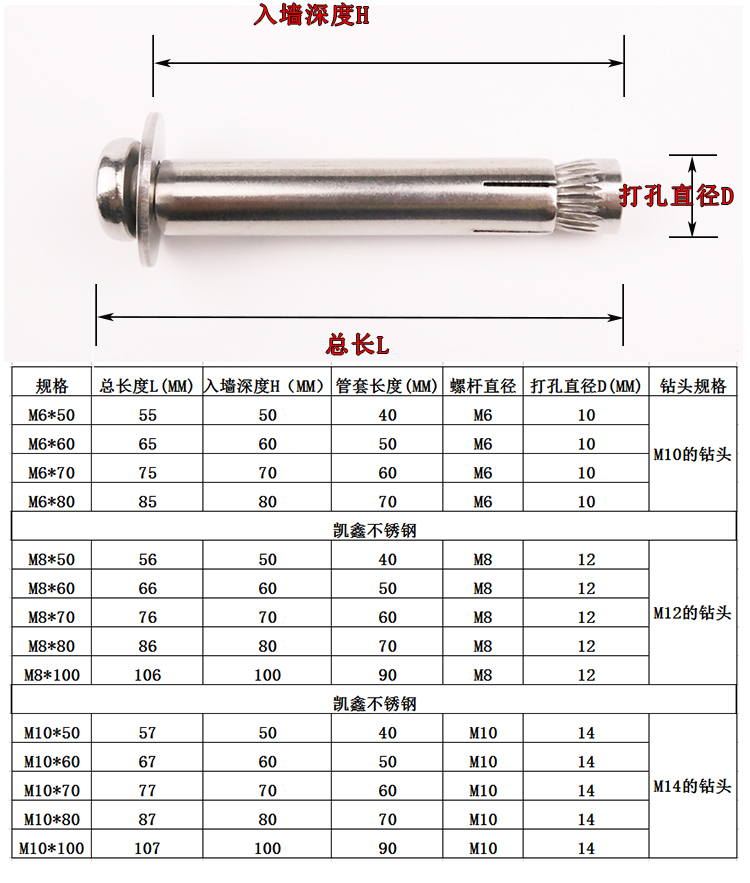 入墙深度H

打孔直径D

总长L

| 规格 | 总长度L(MM) | 入墙深度H（MM） | 管套长度(MM) | 螺杆直径 | 打孔直径D(MM) | 钻头规格 |
|---|---|---|---|---|---|---|
| M6*50 | 55 | 50 | 40 | M6 | 10 | M10的钻头 |
| M6*60 | 65 | 60 | 50 | M6 | 10 | |
| M6*70 | 75 | 70 | 60 | M6 | 10 | |
| M6*80 | 85 | 80 | 70 | M6 | 10 | |
| 凯鑫不锈钢 | | | | | | |
| M8*50 | 56 | 50 | 40 | M8 | 12 | M12的钻头 |
| M8*60 | 66 | 60 | 50 | M8 | 12 | |
| M8*70 | 76 | 70 | 60 | M8 | 12 | |
| M8*80 | 86 | 80 | 70 | M8 | 12 | |
| M8*100 | 106 | 100 | 90 | M8 | 12 | |
| 凯鑫不锈钢 | | | | | | |
| M10*50 | 57 | 50 | 40 | M10 | 14 | M14的钻头 |
| M10*60 | 67 | 60 | 50 | M10 | 14 | |
| M10*70 | 77 | 70 | 60 | M10 | 14 | |
| M10*80 | 87 | 80 | 70 | M10 | 14 | |
| M10*100 | 107 | 100 | 90 | M10 | 14 | |